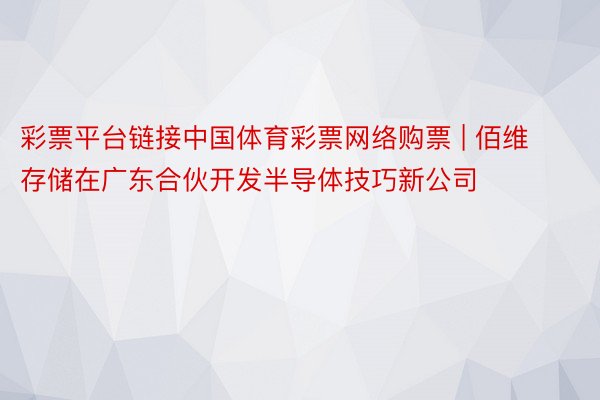 彩票平台链接中国体育彩票网络购票 | 佰维存储在广东合伙开发半导体技巧新公司